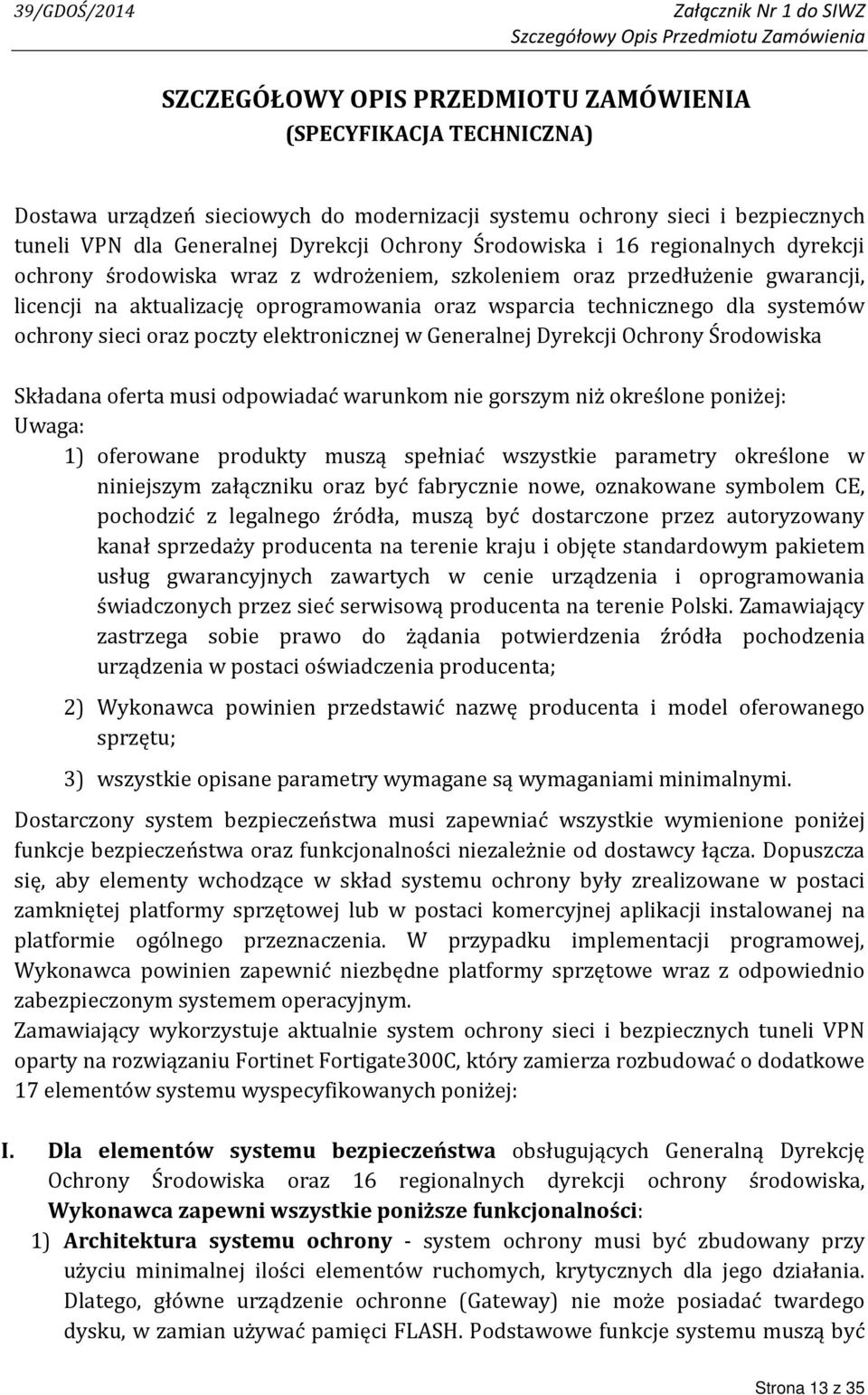 39/GDOŚ/2014

Załącznik Nr 1 do SIWZ
Szczegółowy Opis Przedmiotu Zamówienia

SZCZEGÓŁOWY OPIS PRZEDMIOTU ZAMÓWIENIA
(SPECYFIKACJA TECHNICZNA)

Dostawa urządzeń sieciowych do modernizacji systemu ochrony sieci i bezpiecznych tuneli VPN dla Generalnej Dyrekcji Ochrony Środowiska i 16 regionalnych dyrekcji ochrony środowiska wraz z wdrożeniem, szkoleniem oraz przedłużenie gwarancji, licencji na aktualizację oprogramowania oraz wsparcia technicznego dla systemów ochrony sieci oraz poczty elektronicznej w Generalnej Dyrekcji Ochrony Środowiska

Składana oferta musi odpowiadać warunkom nie gorszym niż określone poniżej:
Uwaga:
1) oferowane produkty muszą spełniać wszystkie parametry określone w niniejszym załączniku oraz być fabrycznie nowe, oznakowane symbolem CE, pochodzić z legalnego źródła, muszą być dostarczone przez autoryzowany kanał sprzedaży producenta na terenie kraju i objęte standardowym pakietem usług gwarancyjnych zawartych w cenie urządzenia i oprogramowania świadczonych przez sieć serwisową producenta na terenie Polski. Zamawiający zastrzega sobie prawo do żądania potwierdzenia źródła pochodzenia urządzenia w postaci oświadczenia producenta;
2) Wykonawca powinien przedstawić nazwę producenta i model oferowanego sprzętu;
3) wszystkie opisane parametry wymagane są wymaganiami minimalnymi.

Dostarczony system bezpieczeństwa musi zapewniać wszystkie wymienione poniżej funkcje bezpieczeństwa oraz funkcjonalności niezależnie od dostawcy łącza. Dopuszcza się, aby elementy wchodzące w skład systemu ochrony były zrealizowane w postaci zamkniętej platformy sprzętowej lub w postaci komercyjnej aplikacji instalowanej na platformie ogólnego przeznaczenia. W przypadku implementacji programowej, Wykonawca powinien zapewnić niezbędne platformy sprzętowe wraz z odpowiednio zabezpieczonym systemem operacyjnym.
Zamawiający wykorzystuje aktualnie system ochrony sieci i bezpiecznych tuneli VPN oparty na rozwiązaniu Fortinet Fortigate300C, który zamierza rozbudować o dodatkowe 17 elementów systemu wyspecyfikowanych poniżej:

I. Dla elementów systemu bezpieczeństwa obsługujących Generalną Dyrekcję Ochrony Środowiska oraz 16 regionalnych dyrekcji ochrony środowiska, Wykonawca zapewni wszystkie poniższe funkcjonalności:
1) Architektura systemu ochrony - system ochrony musi być zbudowany przy użyciu minimalnej ilości elementów ruchomych, krytycznych dla jego działania. Dlatego, główne urządzenie ochronne (Gateway) nie może posiadać twardego dysku, w zamian używać pamięci FLASH. Podstawowe funkcje systemu muszą być

Strona 13 z 35